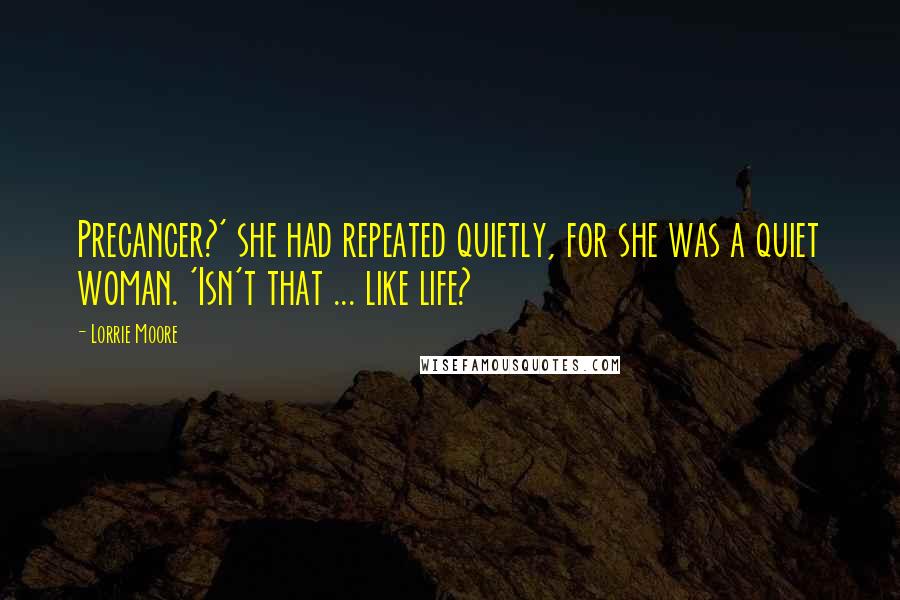 Precancer?' she had repeated quietly, for she was a quiet woman. 'Isn't that ... like life?

- Lorrie Moore

WISEFAMOUSQUOTES.COM